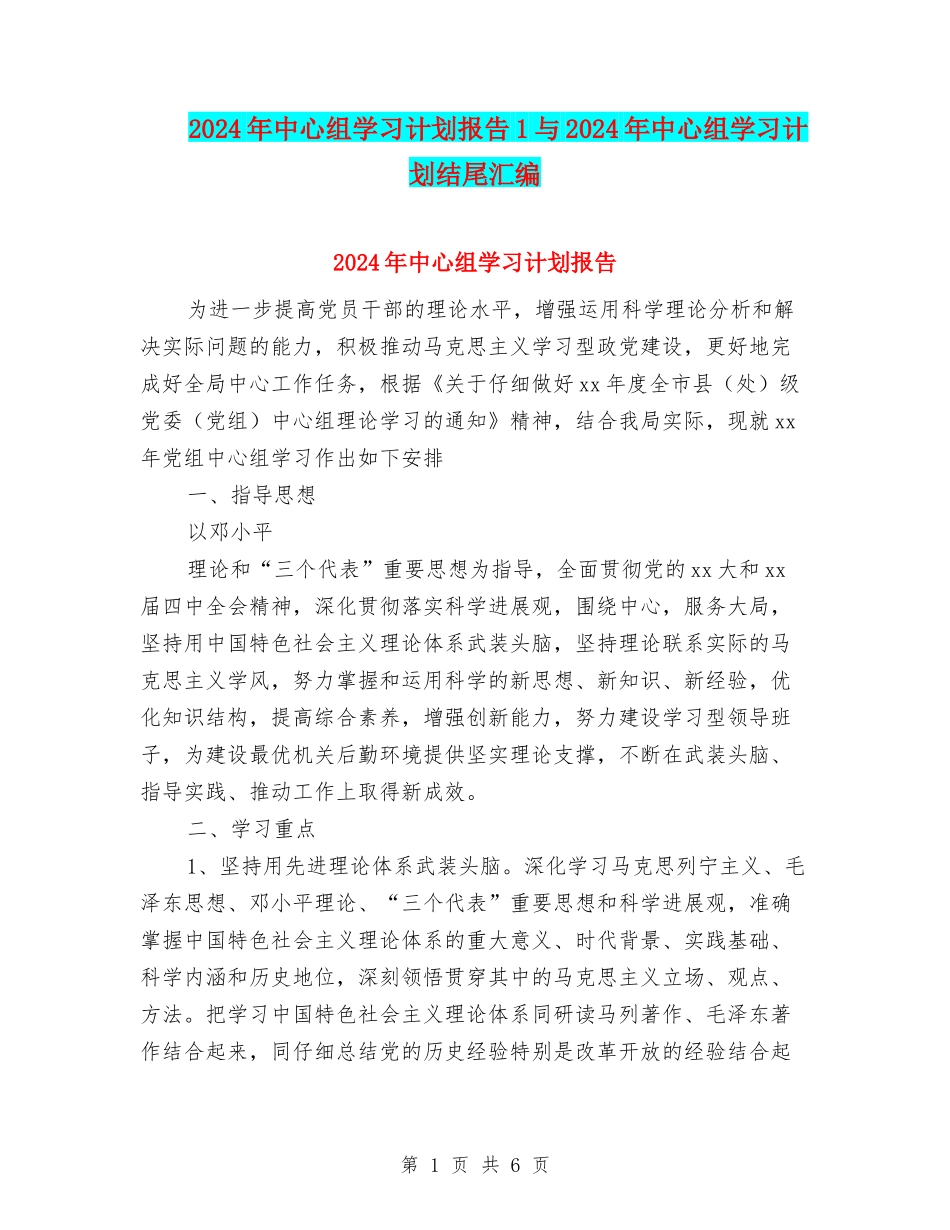 2024年中心组学习计划报告1与2024年中心组学习计划结尾汇编

2024年中心组学习计划报告

为进一步提高党员干部的理论水平，增强运用科学理论分析和解决实际问题的能力，积极推动马克思主义学习型政党建设，更好地完成好全局中心工作任务，根据《关于仔细做好xx年度全市县（处）级党委（党组）中心组理论学习的通知》精神，结合我局实际，现就xx年党组中心组学习作出如下安排

一、指导思想

以邓小平

理论和“三个代表”重要思想为指导，全面贯彻党的xx大和xx届四中全会精神，深化贯彻落实科学进展观，围绕中心，服务大局，坚持用中国特色社会主义理论体系武装头脑，坚持理论联系实际的马克思主义学风，努力掌握和运用科学的新思想、新知识、新经验，优化知识结构，提高综合素养，增强创新能力，努力建设学习型领导班子，为建设最优机关后勤环境提供坚实理论支撑，不断在武装头脑、指导实践、推动工作上取得新成效。

二、学习重点

1、坚持用先进理论体系武装头脑。深化学习马克思列宁主义、毛泽东思想、邓小平理论、“三个代表”重要思想和科学进展观，准确掌握中国特色社会主义理论体系的重大意义、时代背景、实践基础、科学内涵和历史地位，深刻领悟贯穿其中的马克思主义立场、观点、方法。把学习中国特色社会主义理论体系同研读马列著作、毛泽东著作结合起来，同仔细总结党的历史经验特别是改革开放的经验结合起

第 1 页 共 6 页